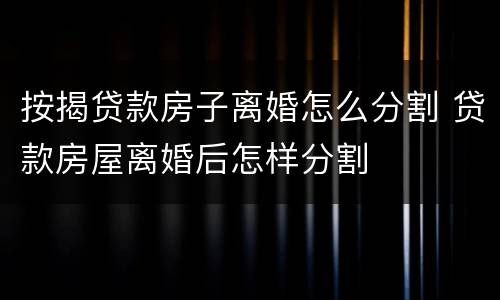 按揭贷款房子离婚怎么分割 贷款房屋离婚后怎样分割